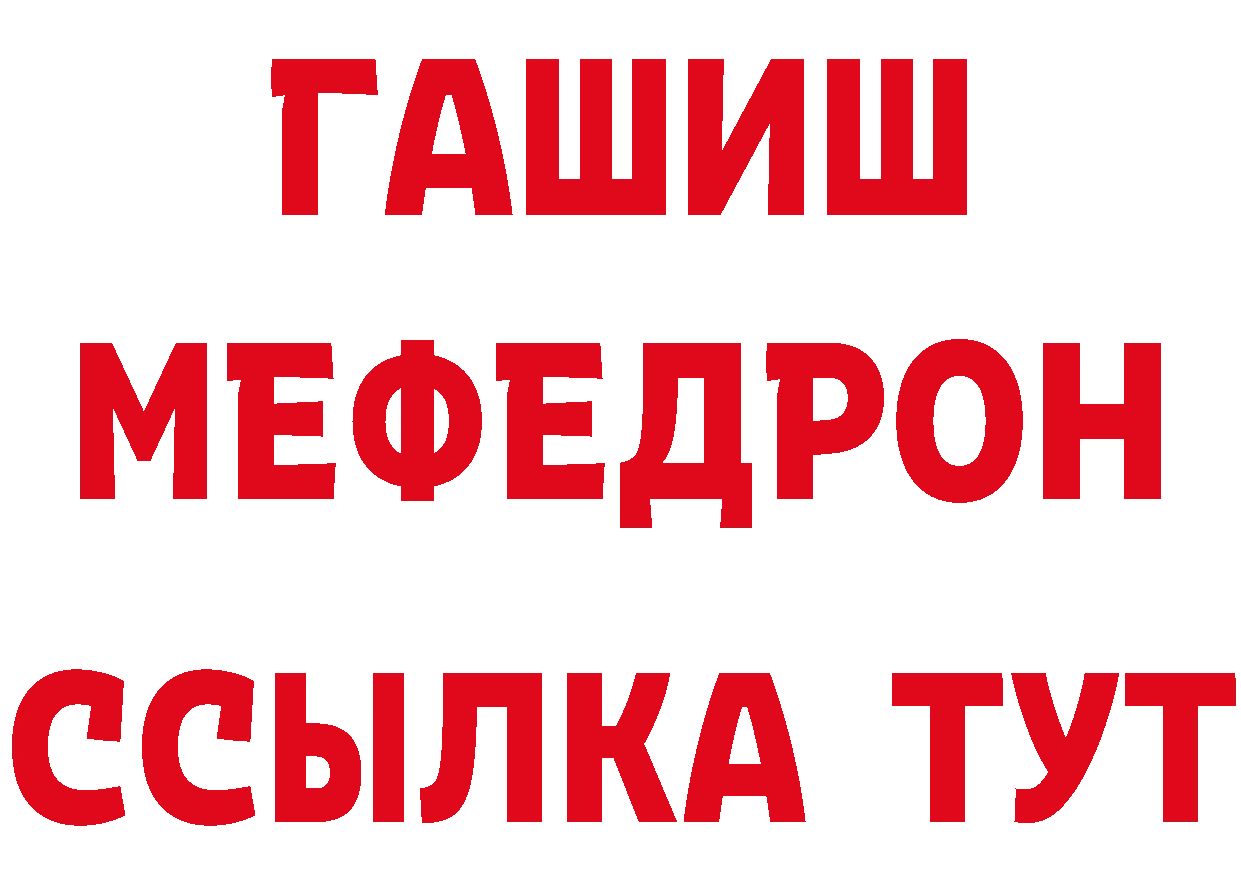 ГАШИШ
МЕФЕДРОН
ССЫЛКА ТУТ